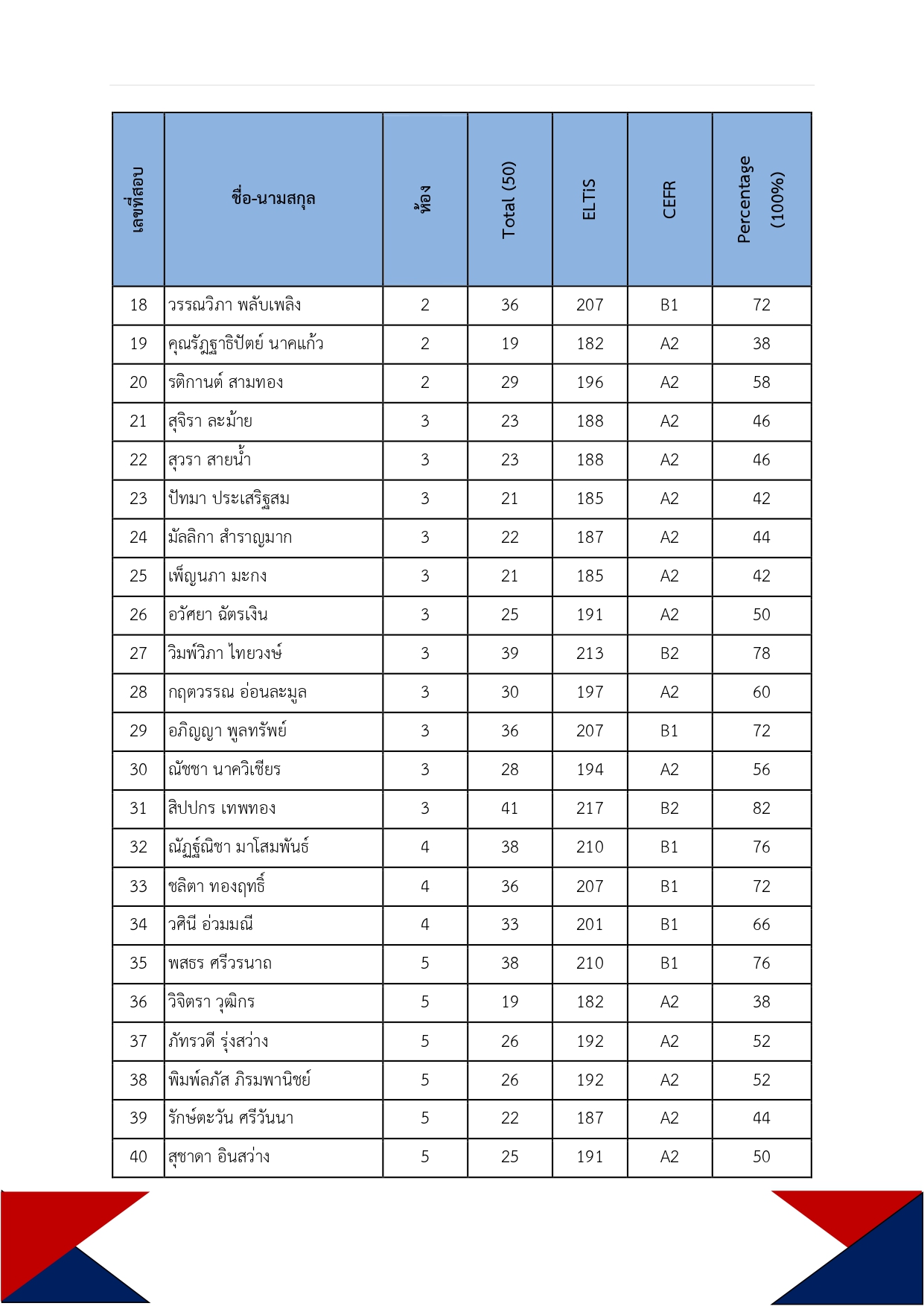 | เลขที่สอบ | ชื่อ-นามสกุล | ห้อง | Total (50) | ELTiS | CEFR | Percentage (100%) |
|---|---|---|---|---|---|---|
| 18 | วรรณวิภา พลับเพลิง | 2 | 36 | 207 | B1 | 72 |
| 19 | คุณรัฏฐาธิปัตย์ นาคแก้ว | 2 | 19 | 182 | A2 | 38 |
| 20 | รติกานต์ สามทอง | 2 | 29 | 196 | A2 | 58 |
| 21 | สุจิรา ละม้าย | 3 | 23 | 188 | A2 | 46 |
| 22 | สุวรา สายน้ำ | 3 | 23 | 188 | A2 | 46 |
| 23 | ปัทมา ประเสริฐสม | 3 | 21 | 185 | A2 | 42 |
| 24 | มัลลิกา สำราญมาก | 3 | 22 | 187 | A2 | 44 |
| 25 | เพ็ญนภา มะกง | 3 | 21 | 185 | A2 | 42 |
| 26 | อวัศยา ฉัตรเงิน | 3 | 25 | 191 | A2 | 50 |
| 27 | วิมพ์วิภา ไทยวงษ์ | 3 | 39 | 213 | B2 | 78 |
| 28 | กฤตวรรณ อ่อนละมูล | 3 | 30 | 197 | A2 | 60 |
| 29 | อภิญญา พูลทรัพย์ | 3 | 36 | 207 | B1 | 72 |
| 30 | ณัชชา นาควิเชียร | 3 | 28 | 194 | A2 | 56 |
| 31 | สิปปกร เทพทอง | 3 | 41 | 217 | B2 | 82 |
| 32 | ณัฏฐ์ณิชา มาโสมพันธ์ | 4 | 38 | 210 | B1 | 76 |
| 33 | ชลิตา ทองฤทธิ์ | 4 | 36 | 207 | B1 | 72 |
| 34 | วศินี อ่วมมณี | 4 | 33 | 201 | B1 | 66 |
| 35 | พสธร ศรีวรนาถ | 5 | 38 | 210 | B1 | 76 |
| 36 | วิจิตรา วุฒิกร | 5 | 19 | 182 | A2 | 38 |
| 37 | ภัทรวดี รุ่งสว่าง | 5 | 26 | 192 | A2 | 52 |
| 38 | พิมพ์ลภัส ภิรมพานิชย์ | 5 | 26 | 192 | A2 | 52 |
| 39 | รักษ์ตะวัน ศรีวันนา | 5 | 22 | 187 | A2 | 44 |
| 40 | สุชาดา อินสว่าง | 5 | 25 | 191 | A2 | 50 |